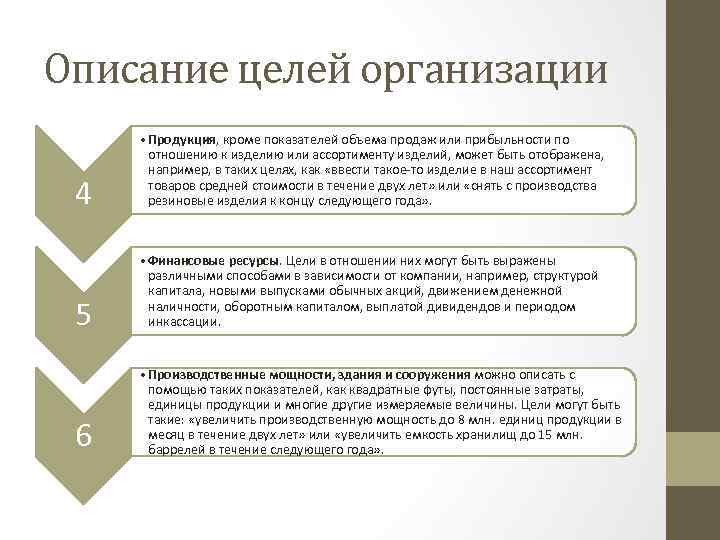 Описание целей организации

4

• Продукция, кроме показателей объема продаж или прибыльности по отношению к изделию или ассортименту изделий, может быть отображена, например, в таких целях, как «ввести такое-то изделие в наш ассортимент товаров средней стоимости в течение двух лет» или «снять с производства резиновые изделия к концу следующего года».

5

• Финансовые ресурсы. Цели в отношении них могут быть выражены различными способами в зависимости от компании, например, структурой капитала, новыми выпусками обычных акций, движением денежной наличности, оборотным капиталом, выплатой дивидендов и периодом инкассации.

6

• Производственные мощности, здания и сооружения можно описать с помощью таких показателей, как квадратные футы, постоянные затраты, единицы продукции и многие другие измеряемые величины. Цели могут быть такие: «увеличить производственную мощность до 8 млн. единиц продукции в месяц в течение двух лет» или «увеличить емкость хранилищ до 15 млн. баррелей в течение следующего года».